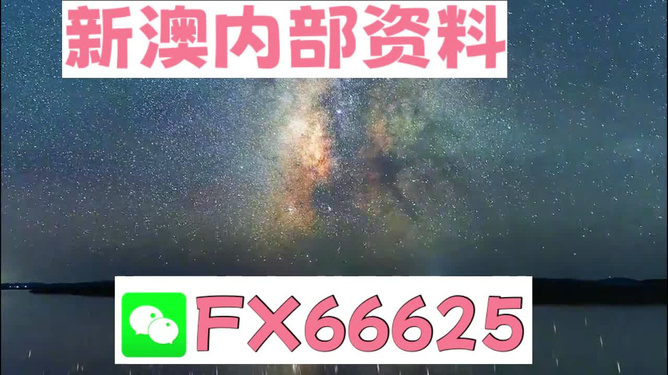 新澳内部资料

FX66625